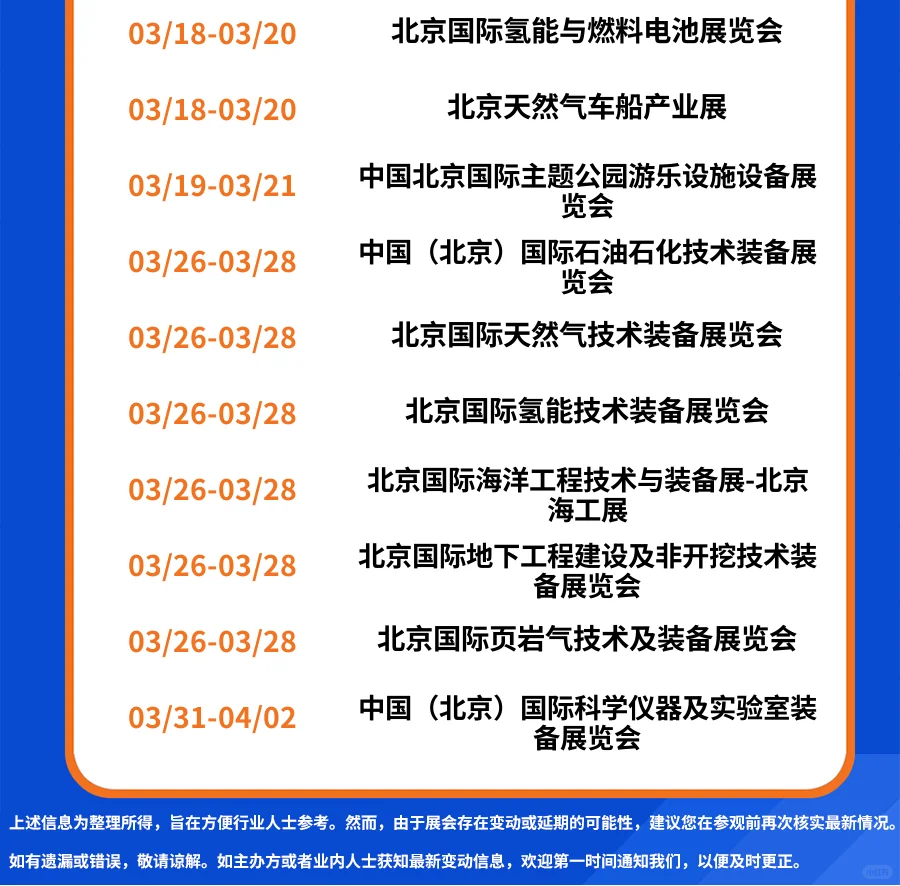 | 03/18-03/20 | 北京国际氢能与燃料电池展览会 |
|---|---|
| 03/18-03/20 | 北京天然气车船产业展 |
| 03/19-03/21 | 中国北京国际主题公园游乐设施设备展览会 |
| 03/26-03/28 | 中国（北京）国际石油石化技术装备展览会 |
| 03/26-03/28 | 北京国际天然气技术装备展览会 |
| 03/26-03/28 | 北京国际氢能技术装备展览会 |
| 03/26-03/28 | 北京国际海洋工程技术与装备展-北京海工展 |
| 03/26-03/28 | 北京国际地下工程建设及非开挖技术装备展览会 |
| 03/26-03/28 | 北京国际页岩气技术及装备展览会 |
| 03/31-04/02 | 中国（北京）国际科学仪器及实验室装备展览会 |

上述信息为整理所得，旨在方便行业人士参考。然而，由于展会存在变动或延期的可能性，建议您在参观前再次核实最新情况。

如有遗漏或错误，敬请谅解。如主办方或者业内人士获知最新变动信息，欢迎第一时间通知我们，以便及时更正。